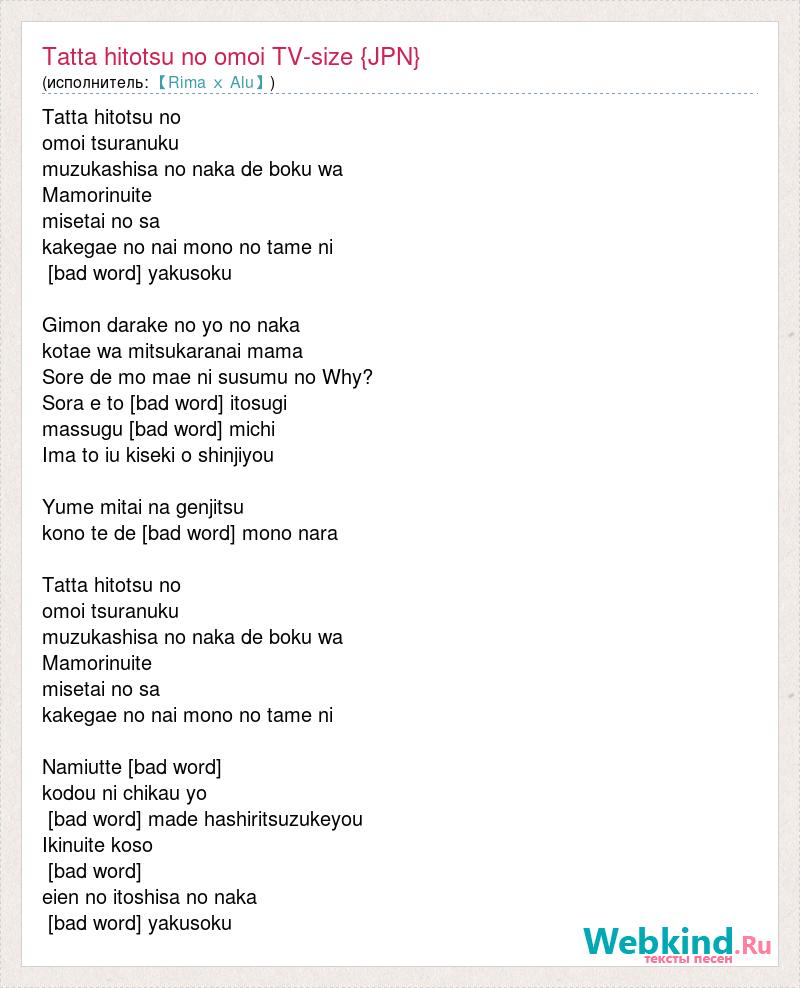 Tatta hitotsu no omoi TV-size {JPN}
(исполнитель: 【Rima x Alu】)

Tatta hitotsu no
omoi tsuranuku
muzukashisa no naka de boku wa
Mamorinuite
misetai no sa
kakegae no nai mono no tame ni
[bad word] yakusoku

Gimon darake no yo no naka
kotae wa mitsukaranai mama
Sore de mo mae ni susumu no Why?
Sora e to [bad word] itosugi
massugu [bad word] michi
Ima to iu kiseki o shinjiyou

Yume mitai na genjitsu
kono te de [bad word] mono nara

Tatta hitotsu no
omoi tsuranuku
muzukashisa no naka de boku wa
Mamorinuite
misetai no sa
kakegae no nai mono no tame ni

Namiutte [bad word]
kodou ni chikau yo
[bad word] made hashiritsuzukeyou
Ikinuite koso
[bad word]
eien no itoshisa no naka
[bad word] yakusoku

Webkind.Ru
тексты песен